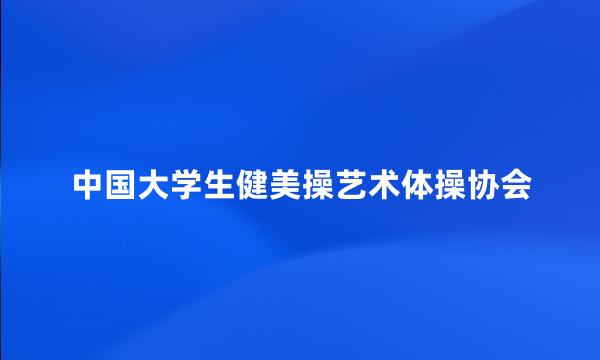 中国大学生健美操艺术体操协会